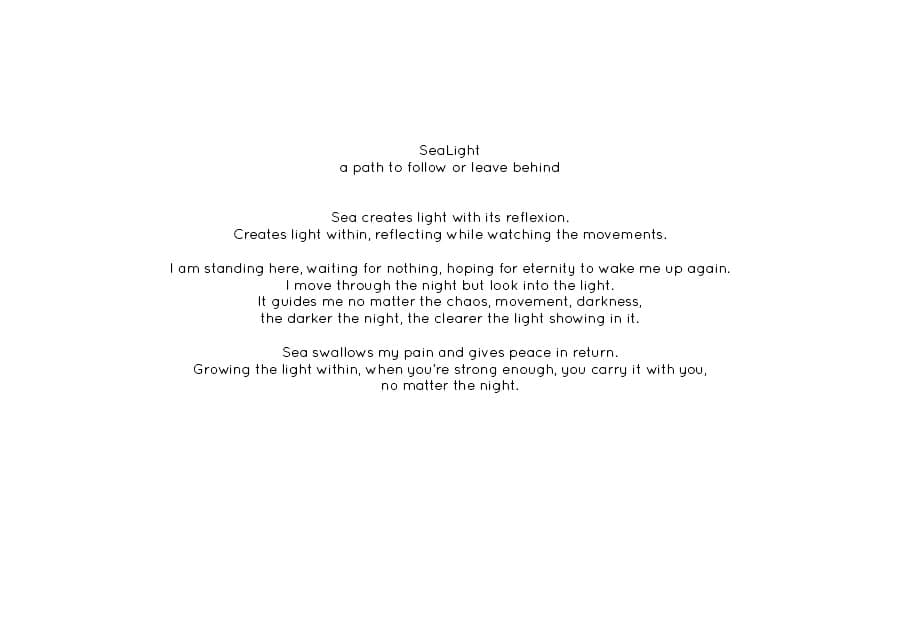 SeaLight
a path to follow or leave behind

Sea creates light with its reflexion.
Creates light within, reflecting while watching the movements.

I am standing here, waiting for nothing, hoping for eternity to wake me up again.
I move through the night but look into the light.
It guides me no matter the chaos, movement, darkness,
the darker the night, the clearer the light showing in it.

Sea swallows my pain and gives peace in return.
Growing the light within, when you're strong enough, you carry it with you,
no matter the night.